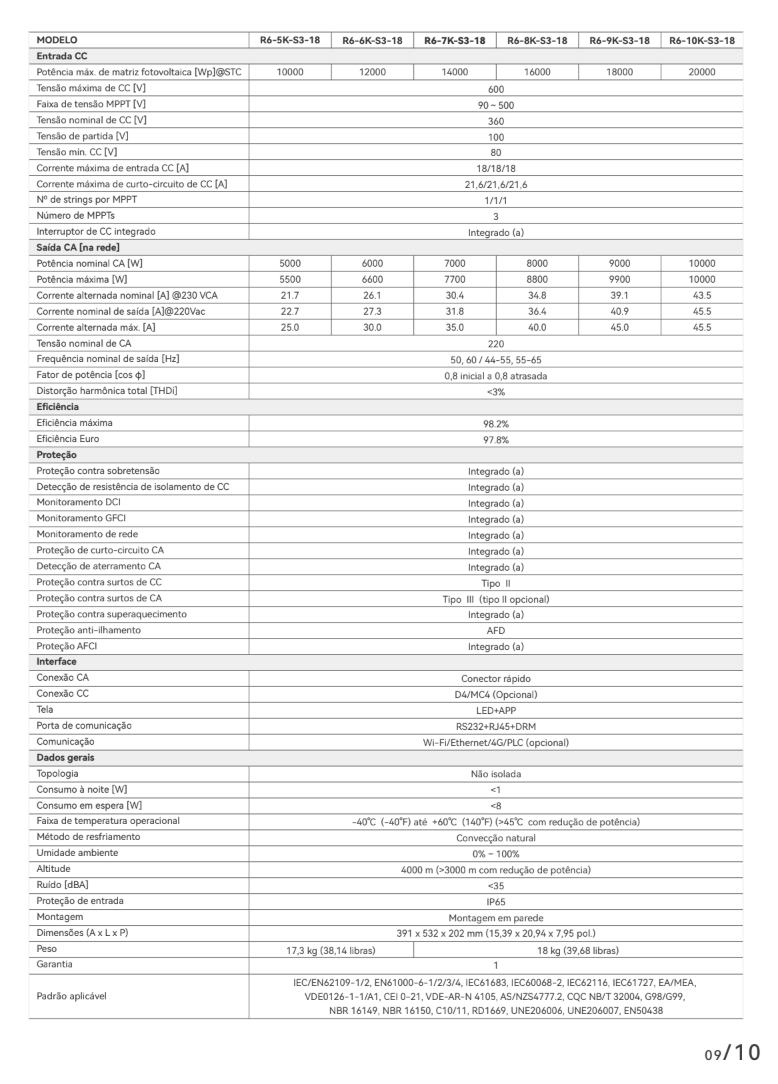 | MODELO | R6-5K-S3-18 | R6-6K-S3-18 | R6-7K-S3-18 | R6-8K-S3-18 | R6-9K-S3-18 | R6-10K-S3-18 |
|---|---|---|---|---|---|---|
| **Entrada CC** | | | | | | |
| Potência máx. de matriz fotovoltaica [Wp]@STC | 10000 | 12000 | 14000 | 16000 | 18000 | 20000 |
| Tensão máxima de CC [V] | 600 | | | | | |
| Faixa de tensão MPPT [V] | 90 ~ 500 | | | | | |
| Tensão nominal de CC [V] | 360 | | | | | |
| Tensão de partida [V] | 100 | | | | | |
| Tensão min. CC [V] | 80 | | | | | |
| Corrente máxima de entrada CC [A] | 18/18/18 | | | | | |
| Corrente máxima de curto-circuito de CC [A] | 21,6/21,6/21,6 | | | | | |
| Nº de strings por MPPT | 1/1/1 | | | | | |
| Número de MPPTs | 3 | | | | | |
| Interruptor de CC integrado | Integrado (a) | | | | | |
| **Saída CA [na rede]** | | | | | | |
| Potência nominal CA [W] | 5000 | 6000 | 7000 | 8000 | 9000 | 10000 |
| Potência máxima [W] | 5500 | 6600 | 7700 | 8800 | 9900 | 10000 |
| Corrente alternada nominal [A] @230 VCA | 21.7 | 26.1 | 30.4 | 34.8 | 39.1 | 43.5 |
| Corrente nominal de saída [A]@220Vac | 22.7 | 27.3 | 31.8 | 36.4 | 40.9 | 45.5 |
| Corrente alternada máx. [A] | 25.0 | 30.0 | 35.0 | 40.0 | 45.0 | 45.5 |
| Tensão nominal de CA | 220 | | | | | |
| Frequência nominal de saída [Hz] | 50, 60 / 44-55, 55-65 | | | | | |
| Fator de potência [cos φ] | 0,8 inicial a 0,8 atrasada | | | | | |
| Distorção harmônica total [THDi] | <3% | | | | | |
| **Eficiência** | | | | | | |
| Eficiência máxima | 98.2% | | | | | |
| Eficiência Euro | 97.8% | | | | | |
| **Proteção** | | | | | | |
| Proteção contra sobretensão | Integrado (a) | | | | | |
| Detecção de resistência de isolamento de CC | Integrado (a) | | | | | |
| Monitoramento DCI | Integrado (a) | | | | | |
| Monitoramento GFCI | Integrado (a) | | | | | |
| Monitoramento de rede | Integrado (a) | | | | | |
| Proteção de curto-circuito CA | Integrado (a) | | | | | |
| Detecção de aterramento CA | Integrado (a) | | | | | |
| Proteção contra surtos de CC | Tipo II | | | | | |
| Proteção contra surtos de CA | Tipo III (tipo II opcional) | | | | | |
| Proteção contra superaquecimento | Integrado (a) | | | | | |
| Proteção anti-ilhamento | AFD | | | | | |
| Proteção AFCI | Integrado (a) | | | | | |
| **Interface** | | | | | | |
| Conexão CA | Conector rápido | | | | | |
| Conexão CC | D4/MC4 (Opcional) | | | | | |
| Tela | LED+APP | | | | | |
| Porta de comunicação | RS232+RJ45+DRM | | | | | |
| Comunicação | Wi-Fi/Ethernet/4G/PLC (opcional) | | | | | |
| **Dados gerais** | | | | | | |
| Topologia | Não isolada | | | | | |
| Consumo à noite [W] | <1 | | | | | |
| Consumo em espera [W] | <8 | | | | | |
| Faixa de temperatura operacional | -40℃ (-40℉) até +60℃ (140℉) (>45℃ com redução de potência) | | | | | |
| Método de resfriamento | Convecção natural | | | | | |
| Umidade ambiente | 0% ~ 100% | | | | | |
| Altitude | 4000 m (>3000 m com redução de potência) | | | | | |
| Ruído [dBA] | <35 | | | | | |
| Proteção de entrada | IP65 | | | | | |
| Montagem | Montagem em parede | | | | | |
| Dimensões (A x L x P) | 391 x 532 x 202 mm (15,39 x 20,94 x 7,95 pol.) | | | | | |
| Peso | 17,3 kg (38,14 libras) | | 18 kg (39,68 libras) | | | |
| Garantia | 1 | | | | | |
| Padrão aplicável | IEC/EN62109-1/2, EN61000-6-1/2/3/4, IEC61683, IEC60068-2, IEC62116, IEC61727, EA/MEA, VDE0126-1-1/A1, CEI 0-21, VDE-AR-N 4105, AS/NZS4777.2, CQC NB/T 32004, G98/G99, NBR 16149, NBR 16150, C10/11, RD1669, UNE206006, UNE206007, EN50438 | | | | | |

09/10